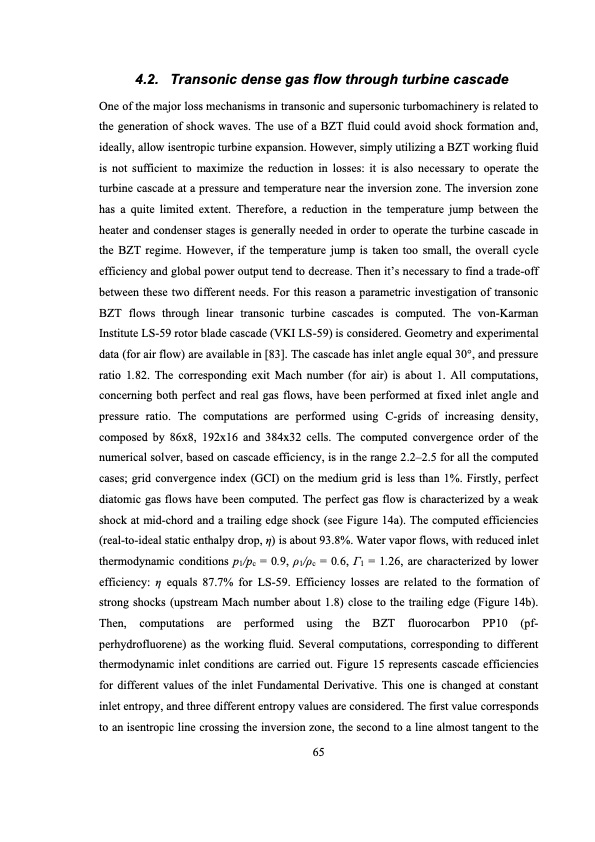 4.2. Transonic dense gas flow through turbine cascade

One of the major loss mechanisms in transonic and supersonic turbomachinery is related to the generation of shock waves. The use of a BZT fluid could avoid shock formation and, ideally, allow isentropic turbine expansion. However, simply utilizing a BZT working fluid is not sufficient to maximize the reduction in losses: it is also necessary to operate the turbine cascade at a pressure and temperature near the inversion zone. The inversion zone has a quite limited extent. Therefore, a reduction in the temperature jump between the heater and condenser stages is generally needed in order to operate the turbine cascade in the BZT regime. However, if the temperature jump is taken too small, the overall cycle efficiency and global power output tend to decrease. Then it's necessary to find a trade-off between these two different needs. For this reason a parametric investigation of transonic BZT flows through linear transonic turbine cascades is computed. The von-Karman Institute LS-59 rotor blade cascade (VKI LS-59) is considered. Geometry and experimental data (for air flow) are available in [83]. The cascade has inlet angle equal 30°, and pressure ratio 1.82. The corresponding exit Mach number (for air) is about 1. All computations, concerning both perfect and real gas flows, have been performed at fixed inlet angle and pressure ratio. The computations are performed using C-grids of increasing density, composed by 86x8, 192x16 and 384x32 cells. The computed convergence order of the numerical solver, based on cascade efficiency, is in the range 2.2–2.5 for all the computed cases; grid convergence index (GCI) on the medium grid is less than 1%. Firstly, perfect diatomic gas flows have been computed. The perfect gas flow is characterized by a weak shock at mid-chord and a trailing edge shock (see Figure 14a). The computed efficiencies (real-to-ideal static enthalpy drop, $\eta$) is about 93.8%. Water vapor flows, with reduced inlet thermodynamic conditions $p_1/p_c = 0.9$, $\rho_1/\rho_c = 0.6$, $\Gamma_1 = 1.26$, are characterized by lower efficiency: $\eta$ equals 87.7% for LS-59. Efficiency losses are related to the formation of strong shocks (upstream Mach number about 1.8) close to the trailing edge (Figure 14b). Then, computations are performed using the BZT fluorocarbon PP10 (pf-perhydrofluorene) as the working fluid. Several computations, corresponding to different thermodynamic inlet conditions are carried out. Figure 15 represents cascade efficiencies for different values of the inlet Fundamental Derivative. This one is changed at constant inlet entropy, and three different entropy values are considered. The first value corresponds to an isentropic line crossing the inversion zone, the second to a line almost tangent to the

65